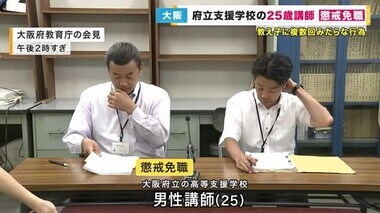 大阪 府立支援学校の25歳講師 懲戒免職
教え子に複数回みだらな行為

大阪府教育庁の会見
午後2時すぎ

懲戒免職

大阪府立の高等支援学校
男性講師(25)